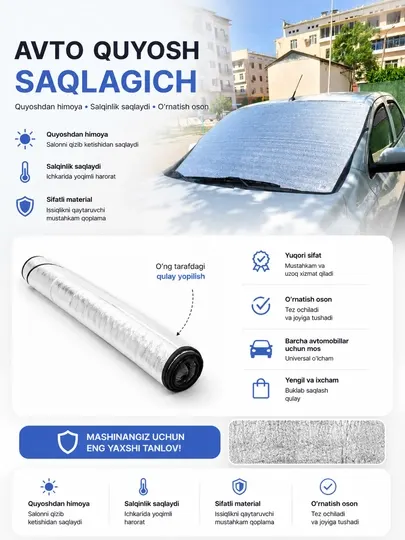 AVTO QUYOSH
SAQLAGICH

Quyoshdan himoya • Salqinlik saqlaydi • O'rnatish oson

Quyoshdan himoya
Salonni qizib ketishidan saqlaydi

Salqinlik saqlaydi
Ichkarida yoqimli harorat

Sifatli material
Issiqlikni qaytaruvchi mustahkam qoplama

O'ng tarafdagi
qulay yopilish

Yuqori sifat
Mustahkam va uzoq xizmat qiladi

O'rnatish oson
Tez ochiladi va joyiga tushadi

Barcha avtomobillar uchun mos
Universal o'lcham

Yengil va ixcham
Buklab saqlash qulay

MASHINANGIZ UCHUN
ENG YAXSHI TANLOV!

Quyoshdan himoya
Salonni qizib ketishidan saqlaydi

Salqinlik saqlaydi
Ichkarida yoqimli harorat

Sifatli material
Issiqlikni qaytaruvchi mustahkam qoplama

O'rnatish oson
Tez ochiladi va joyiga tushadi